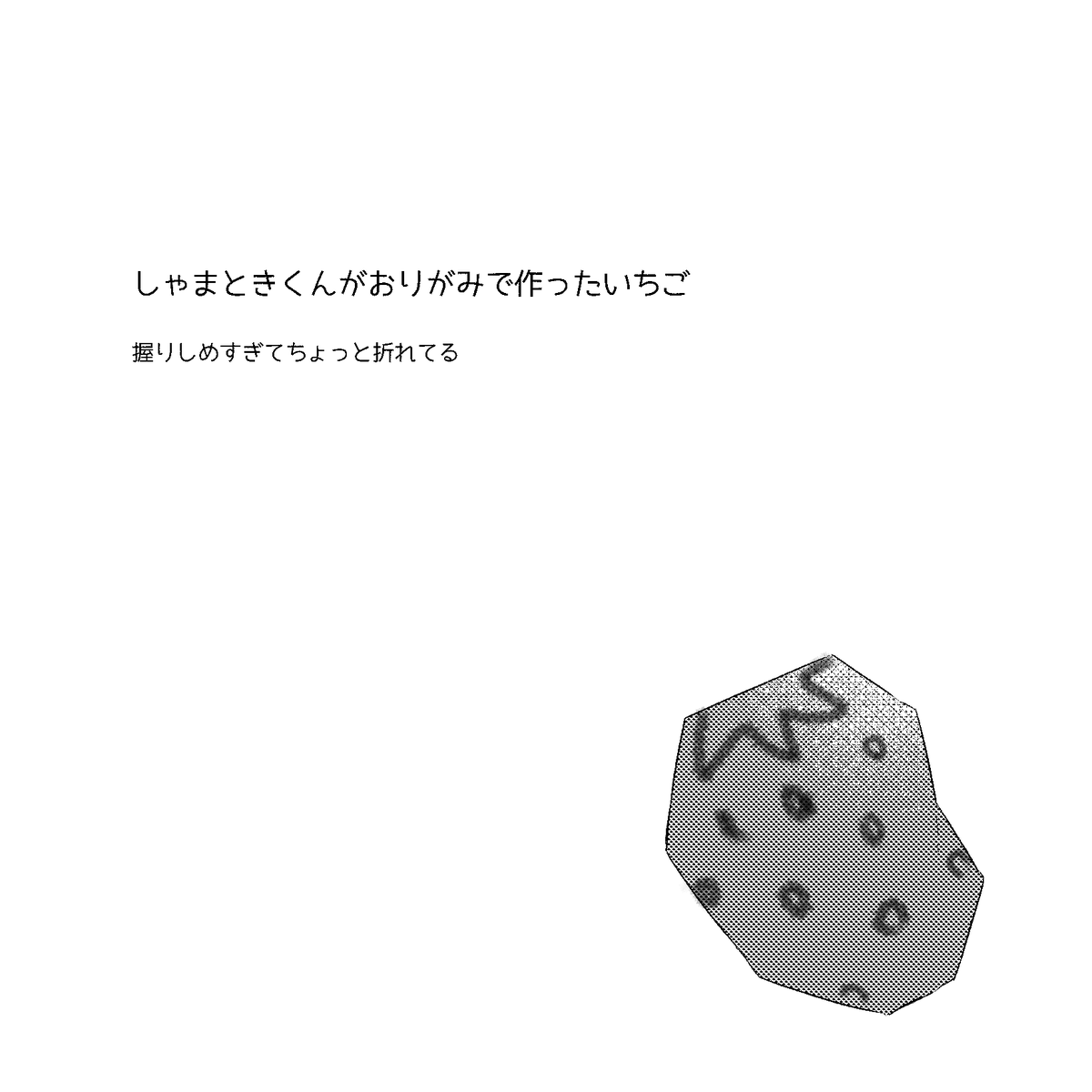 しゃまときくんがおりがみで作ったいちご

握りしめすぎてちょっと折れてる